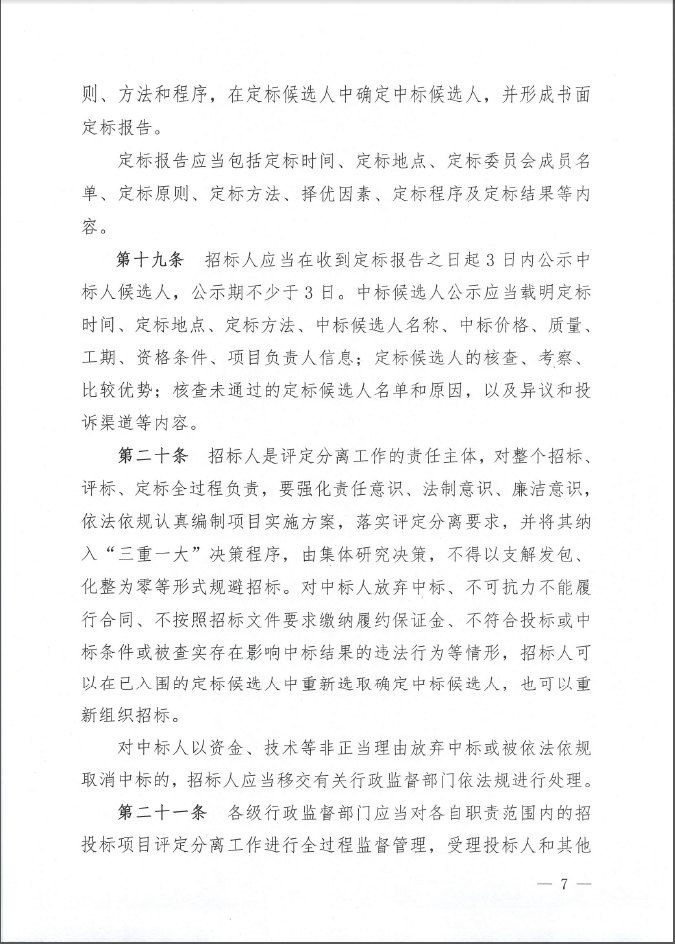 则、方法和程序，在定标候选人中确定中标候选人，并形成书面定标报告。

定标报告应当包括定标时间、定标地点、定标委员会成员名单、定标原则、定标方法、择优因素、定标程序及定标结果等内容。

第十九条　招标人应当在收到定标报告之日起3日内公示中标人候选人，公示期不少于3日。中标候选人公示应当载明定标时间、定标地点、定标方法、中标候选人名称、中标价格、质量、工期、资格条件、项目负责人信息；定标候选人的核查、考察、比较优势；核查未通过的定标候选人名单和原因，以及异议和投诉渠道等内容。

第二十条　招标人是评定分离工作的责任主体，对整个招标、评标、定标全过程负责，要强化责任意识、法制意识、廉洁意识，依法依规认真编制项目实施方案，落实评定分离要求，并将其纳入“三重一大”决策程序，由集体研究决策，不得以支解发包、化整为零等形式规避招标。对中标人放弃中标、不可抗力不能履行合同、不按照招标文件要求缴纳履约保证金、不符合投标或中标条件或被查实存在影响中标结果的违法行为等情形，招标人可以在已入围的定标候选人中重新选取确定中标候选人，也可以重新组织招标。

对中标人以资金、技术等非正当理由放弃中标或被依法依规取消中标的，招标人应当移交有关行政监督部门依法规进行处理。

第二十一条　各级行政监督部门应当对各自职责范围内的招投标项目评定分离工作进行全过程监督管理，受理投标人和其他

— 7 —